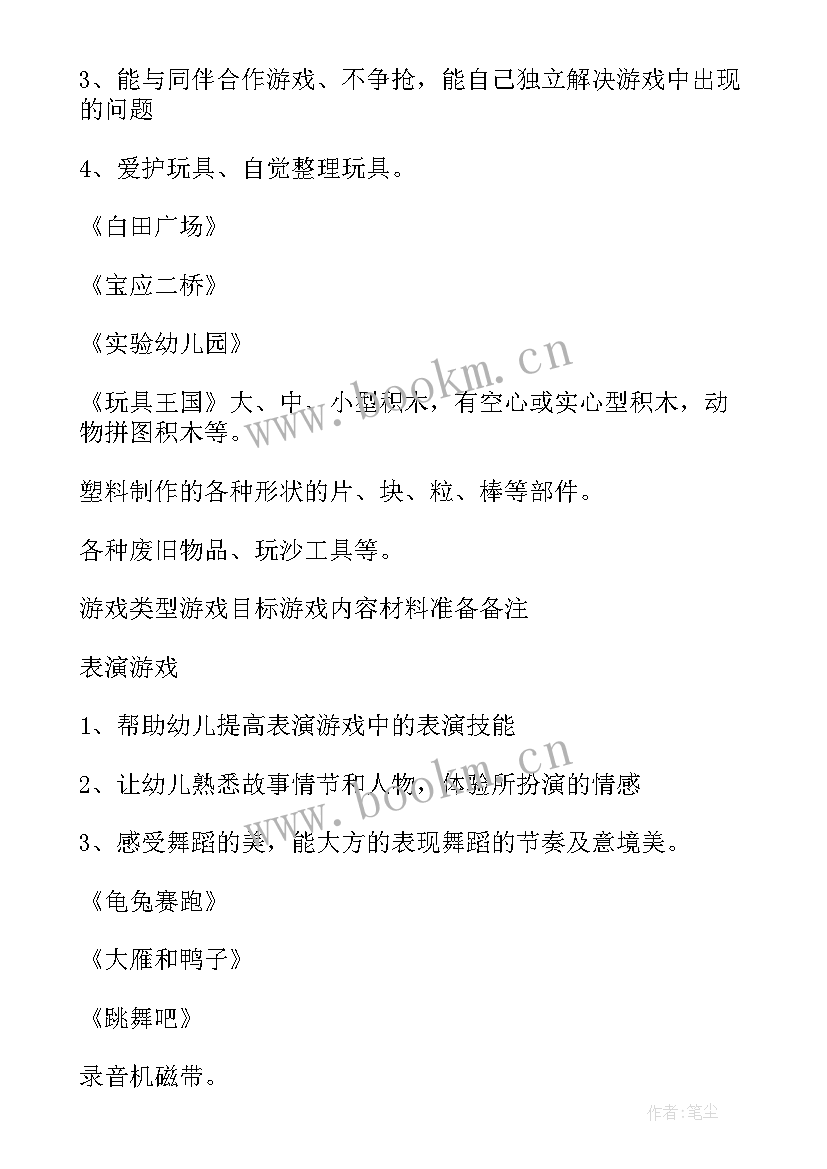 3、能与同伴合作游戏、不争抢，能自己独立解决游戏中出现的问题

4、爱护玩具、自觉整理玩具。

《白田广场》

《宝应二桥》

《实验幼儿园》

《玩具王国》大、中、小型积木，有空心或实心型积木，动物拼图积木等。

塑料制作的各种形状的片、块、粒、棒等部件。

各种废旧物品、玩沙工具等。

游戏类型游戏目标游戏内容材料准备备注

表演游戏

1、帮助幼儿提高表演游戏中的表演技能

2、让幼儿熟悉故事情节和人物，体验所扮演的情感

3、感受舞蹈的美，能大方的表现舞蹈的节奏及意境美。

《龟兔赛跑》

《大雁和鸭子》

《跳舞吧》

录音机磁带。

www.bookm.cn

www.bookm.cn

作者:笔尘